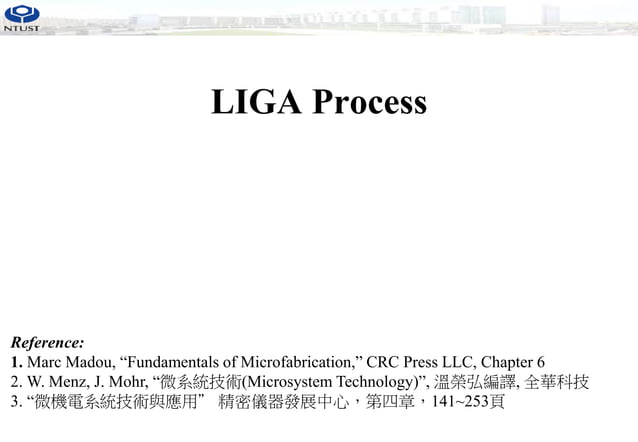 NTUST

LIGA Process

Reference:
1. Marc Madou, “Fundamentals of Microfabrication,” CRC Press LLC, Chapter 6
2. W. Menz, J. Mohr, “微系統技術(Microsystem Technology)”, 溫榮弘編譯, 全華科技
3. “微機電系統技術與應用” 精密儀器發展中心，第四章，141~253頁